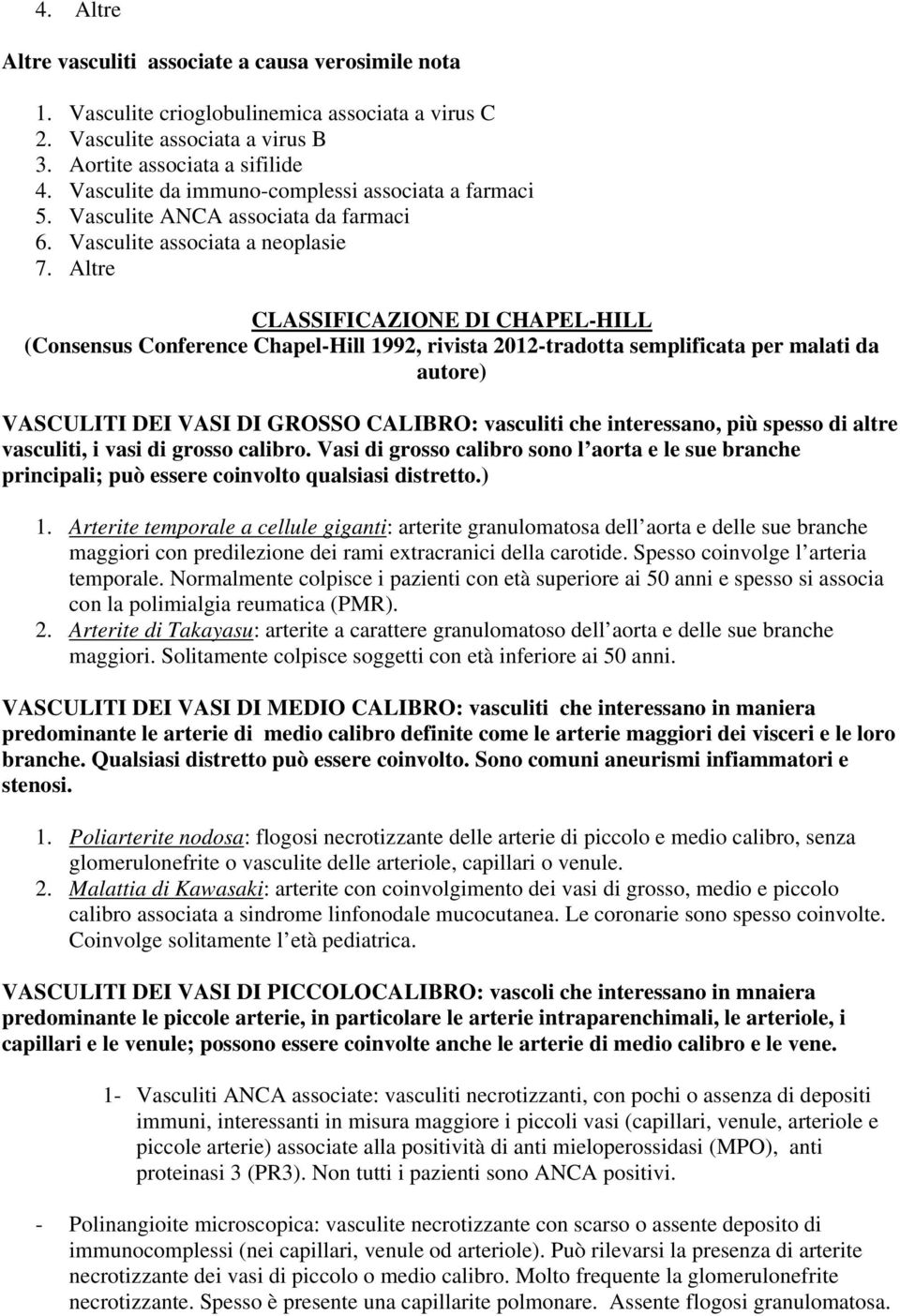 4. Altre

Altre vasculiti associate a causa verosimile nota

1. Vasculite crioglobulinemica associata a virus C
2. Vasculite associata a virus B
3. Aortite associata a sifilide
4. Vasculite da immuno-complessi associata a farmaci
5. Vasculite ANCA associata da farmaci
6. Vasculite associata a neoplasie
7. Altre

CLASSIFICAZIONE DI CHAPEL-HILL
(Consensus Conference Chapel-Hill 1992, rivista 2012-tradotta semplificata per malati da autore)

VASCULITI DEI VASI DI GROSSO CALIBRO: vasculiti che interessano, più spesso di altre vasculiti, i vasi di grosso calibro. Vasi di grosso calibro sono l aorta e le sue branche principali; può essere coinvolto qualsiasi distretto.)

1. Arterite temporale a cellule giganti: arterite granulomatosa dell aorta e delle sue branche maggiori con predilezione dei rami extracranici della carotide. Spesso coinvolge l arteria temporale. Normalmente colpisce i pazienti con età superiore ai 50 anni e spesso si associa con la polimialgia reumatica (PMR).
2. Arterite di Takayasu: arterite a carattere granulomatoso dell aorta e delle sue branche maggiori. Solitamente colpisce soggetti con età inferiore ai 50 anni.

VASCULITI DEI VASI DI MEDIO CALIBRO: vasculiti che interessano in maniera predominante le arterie di medio calibro definite come le arterie maggiori dei visceri e le loro branche. Qualsiasi distretto può essere coinvolto. Sono comuni aneurismi infiammatori e stenosi.

1. Poliarterite nodosa: flogosi necrotizzante delle arterie di piccolo e medio calibro, senza glomerulonefrite o vasculite delle arteriole, capillari o venule.
2. Malattia di Kawasaki: arterite con coinvolgimento dei vasi di grosso, medio e piccolo calibro associata a sindrome linfonodale mucocutanea. Le coronarie sono spesso coinvolte. Coinvolge solitamente l età pediatrica.

VASCULITI DEI VASI DI PICCOLOCALIBRO: vascoli che interessano in mnaiera predominante le piccole arterie, in particolare le arterie intraparenchimali, le arteriole, i capillari e le venule; possono essere coinvolte anche le arterie di medio calibro e le vene.

1- Vasculiti ANCA associate: vasculiti necrotizzanti, con pochi o assenza di depositi immuni, interessanti in misura maggiore i piccoli vasi (capillari, venule, arteriole e piccole arterie) associate alla positività di anti mieloperossidasi (MPO), anti proteinasi 3 (PR3). Non tutti i pazienti sono ANCA positivi.

- Polinangioite microscopica: vasculite necrotizzante con scarso o assente deposito di immunocomplessi (nei capillari, venule od arteriole). Può rilevarsi la presenza di arterite necrotizzante dei vasi di piccolo o medio calibro. Molto frequente la glomerulonefrite necrotizzante. Spesso è presente una capillarite polmonare. Assente flogosi granulomatosa.